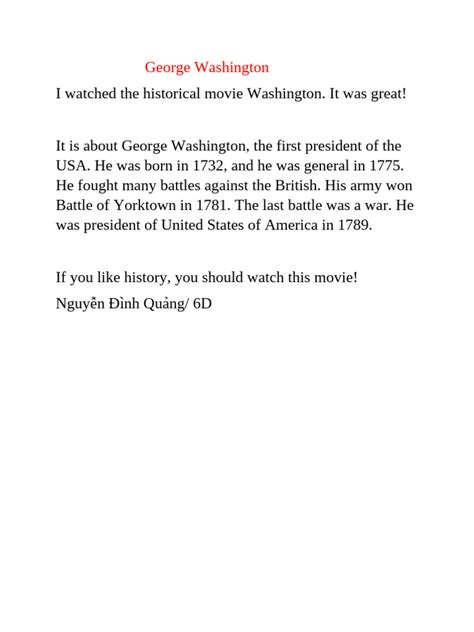 George Washington

I watched the historical movie Washington. It was great!

It is about George Washington, the first president of the USA. He was born in 1732, and he was general in 1775. He fought many battles against the British. His army won Battle of Yorktown in 1781. The last battle was a war. He was president of United States of America in 1789.

If you like history, you should watch this movie!

Nguyễn Đình Quảng/ 6D